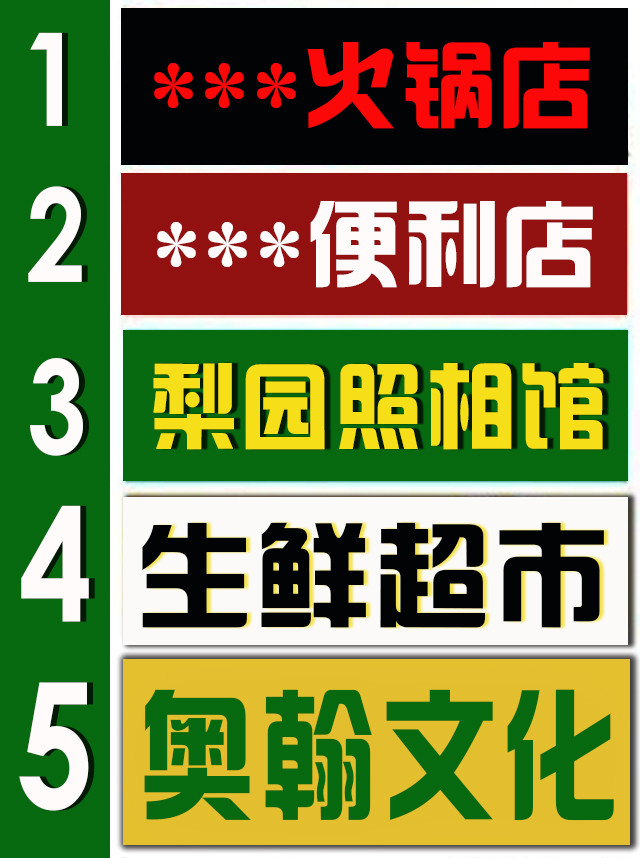 1
***火锅店

2
***便利店

3
梨园照相馆

4
生鲜超市

5
奥翰文化